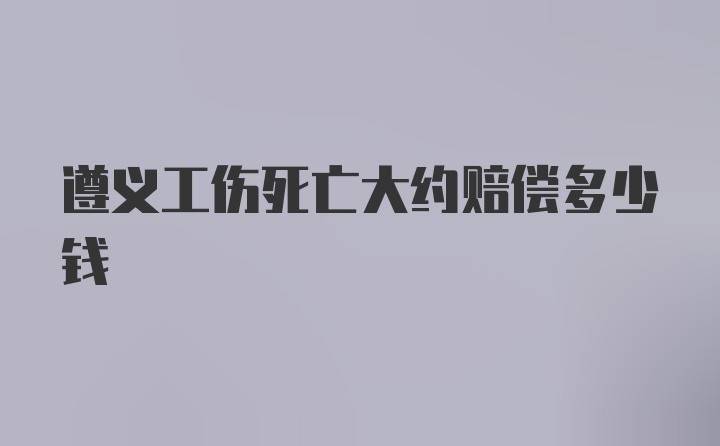 遵义工伤死亡大约赔偿多少钱